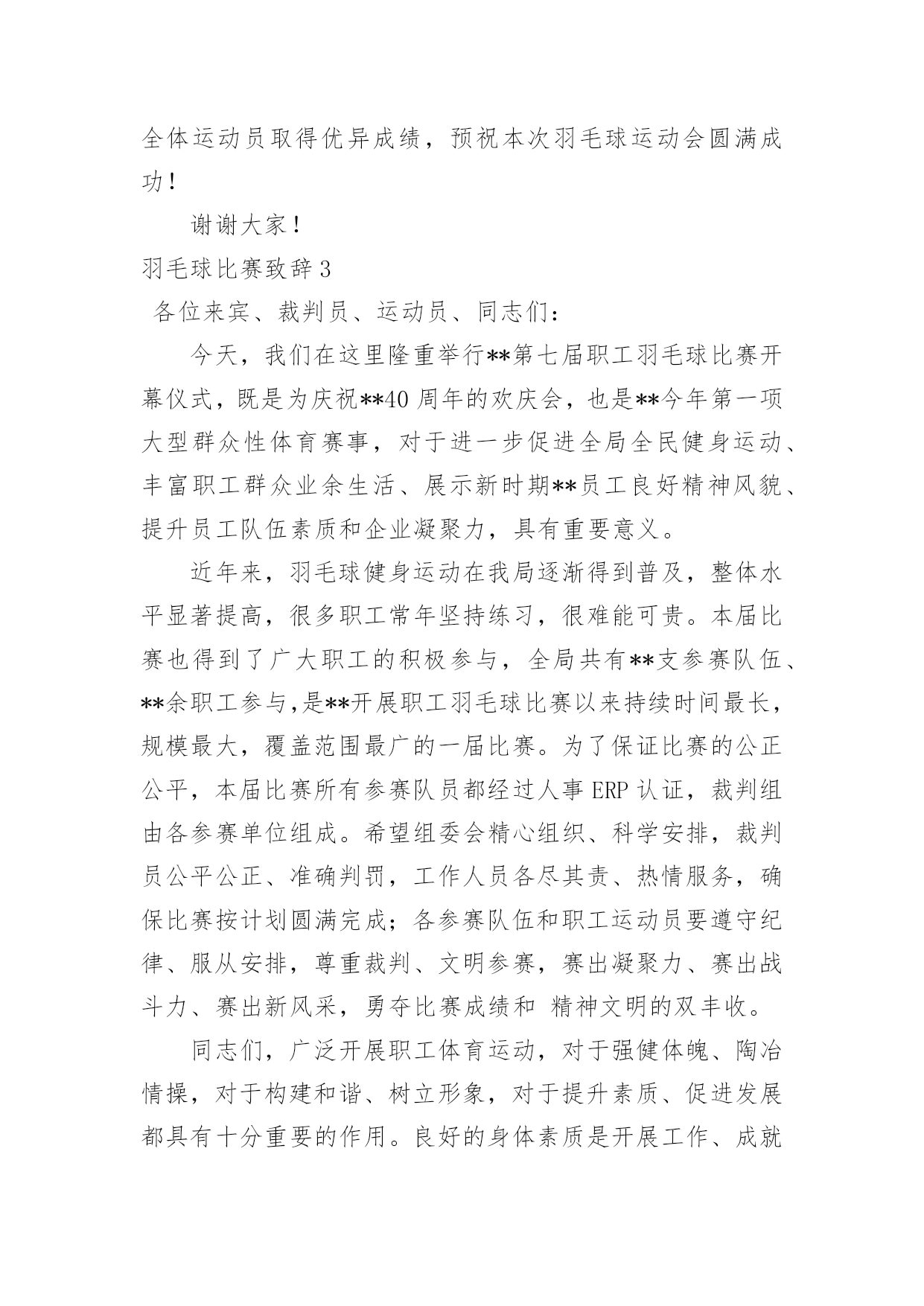 全体运动员取得优异成绩，预祝本次羽毛球运动会圆满成功！

谢谢大家！

羽毛球比赛致辞 3

各位来宾、裁判员、运动员、同志们：

今天，我们在这里隆重举行**第七届职工羽毛球比赛开幕仪式，既是为庆祝**40 周年的欢庆会，也是**今年第一项大型群众性体育赛事，对于进一步促进全局全民健身运动、丰富职工群众业余生活、展示新时期**员工良好精神风貌、提升员工队伍素质和企业凝聚力，具有重要意义。

近年来，羽毛球健身运动在我局逐渐得到普及，整体水平显著提高，很多职工常年坚持练习，很难能可贵。本届比赛也得到了广大职工的积极参与，全局共有**支参赛队伍、**余职工参与,是**开展职工羽毛球比赛以来持续时间最长，规模最大，覆盖范围最广的一届比赛。为了保证比赛的公正公平，本届比赛所有参赛队员都经过人事 ERP 认证，裁判组由各参赛单位组成。希望组委会精心组织、科学安排，裁判员公平公正、准确判罚，工作人员各尽其责、热情服务，确保比赛按计划圆满完成；各参赛队伍和职工运动员要遵守纪律、服从安排，尊重裁判、文明参赛，赛出凝聚力、赛出战斗力、赛出新风采，勇夺比赛成绩和 精神文明的双丰收。

同志们，广泛开展职工体育运动，对于强健体魄、陶冶情操，对于构建和谐、树立形象，对于提升素质、促进发展都具有十分重要的作用。良好的身体素质是开展工作、成就